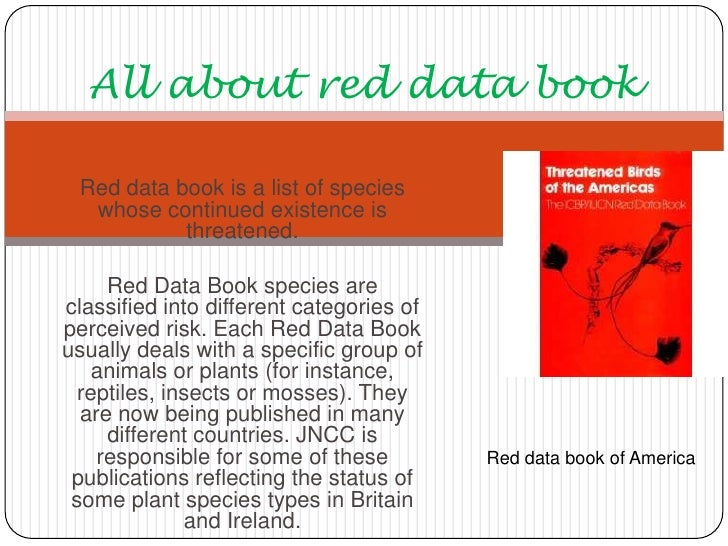 All about red data book

Red data book is a list of species whose continued existence is threatened.

Red Data Book species are classified into different categories of perceived risk. Each Red Data Book usually deals with a specific group of animals or plants (for instance, reptiles, insects or mosses). They are now being published in many different countries. JNCC is responsible for some of these publications reflecting the status of some plant species types in Britain and Ireland.

Threatened Birds of the Americas
The ICBP/IUCN Red Data Book

Red data book of America